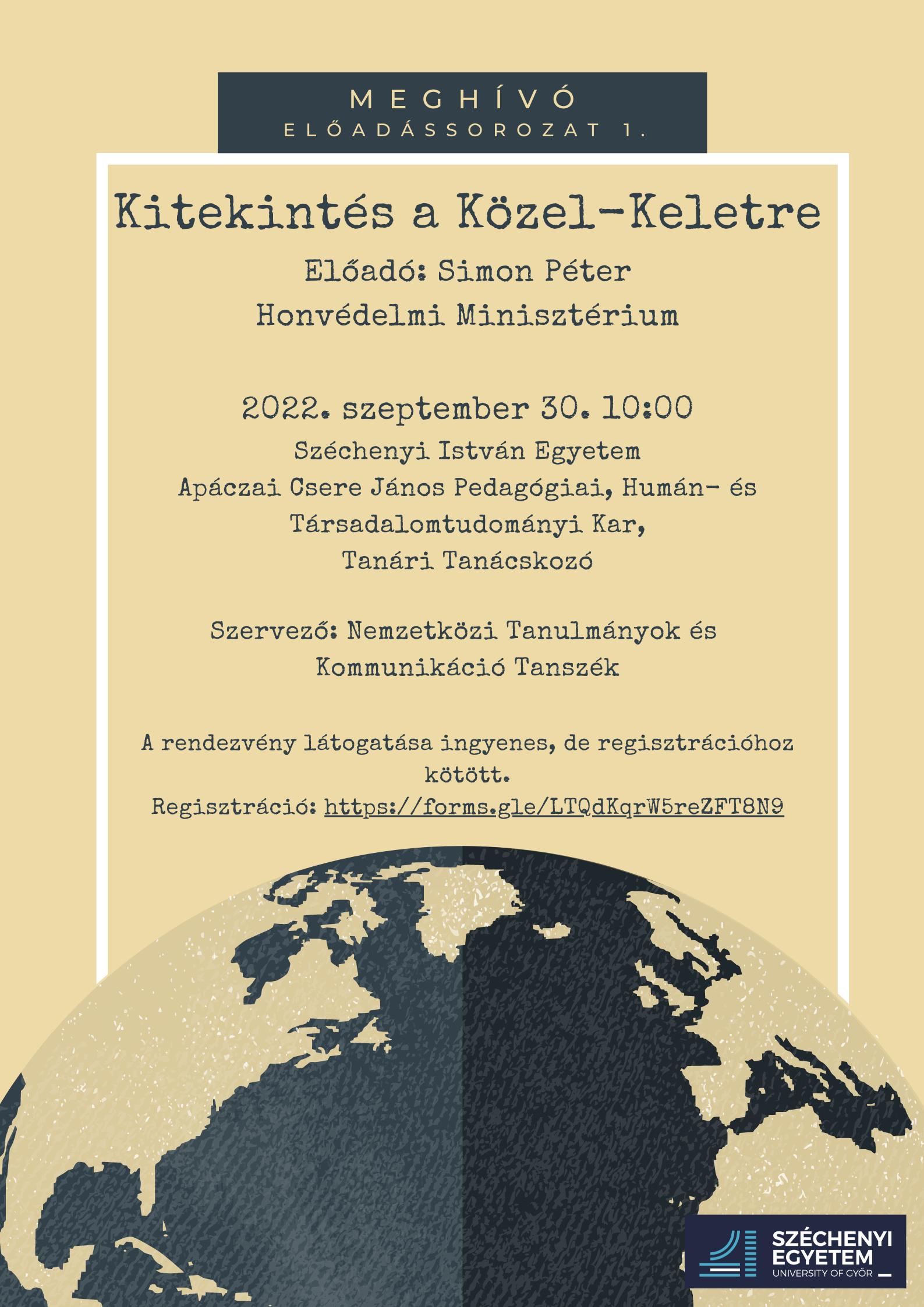 MEGHÍVÓ
ELŐADÁSSOROZAT 1.

Kitekintés a Közel-Keletre

Előadó: Simon Péter
Honvédelmi Minisztérium

2022. szeptember 30. 10:00
Széchenyi István Egyetem
Apáczai Csere János Pedagógiai, Humán- és Társadalomtudományi Kar,
Tanári Tanácskozó

Szervező: Nemzetközi Tanulmányok és Kommunikáció Tanszék

A rendezvény látogatása ingyenes, de regisztrációhoz kötött.
Regisztráció: https://forms.gle/LTQdKqrW5reZFT8N9

SZÉCHENYI
EGYETEM
UNIVERSITY OF GYŐR